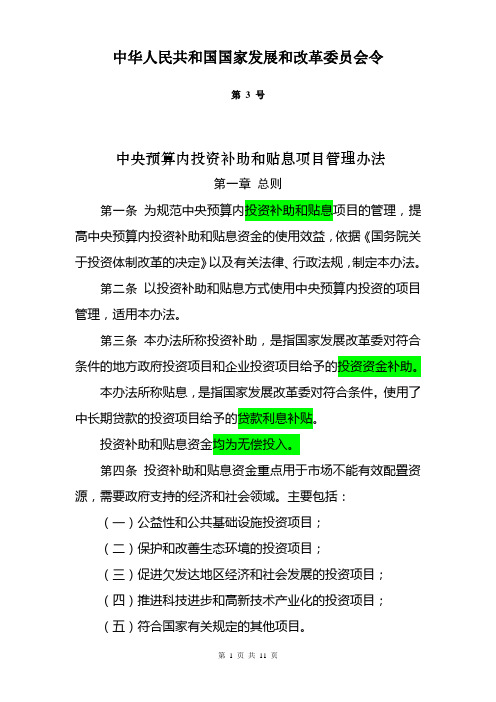 中华人民共和国国家发展和改革委员会令

第 3 号

中央预算内投资补助和贴息项目管理办法

第一章 总则

第一条 为规范中央预算内投资补助和贴息项目的管理，提高中央预算内投资补助和贴息资金的使用效益，依据《国务院关于投资体制改革的决定》以及有关法律、行政法规，制定本办法。

第二条 以投资补助和贴息方式使用中央预算内投资的项目管理，适用本办法。

第三条 本办法所称投资补助，是指国家发展改革委对符合条件的地方政府投资项目和企业投资项目给予的投资资金补助。

本办法所称贴息，是指国家发展改革委对符合条件，使用了中长期贷款的投资项目给予的贷款利息补贴。

投资补助和贴息资金均为无偿投入。

第四条 投资补助和贴息资金重点用于市场不能有效配置资源，需要政府支持的经济和社会领域。主要包括：

（一）公益性和公共基础设施投资项目；

（二）保护和改善生态环境的投资项目；

（三）促进欠发达地区经济和社会发展的投资项目；

（四）推进科技进步和高新技术产业化的投资项目；

（五）符合国家有关规定的其他项目。

第 1 页 共 11 页